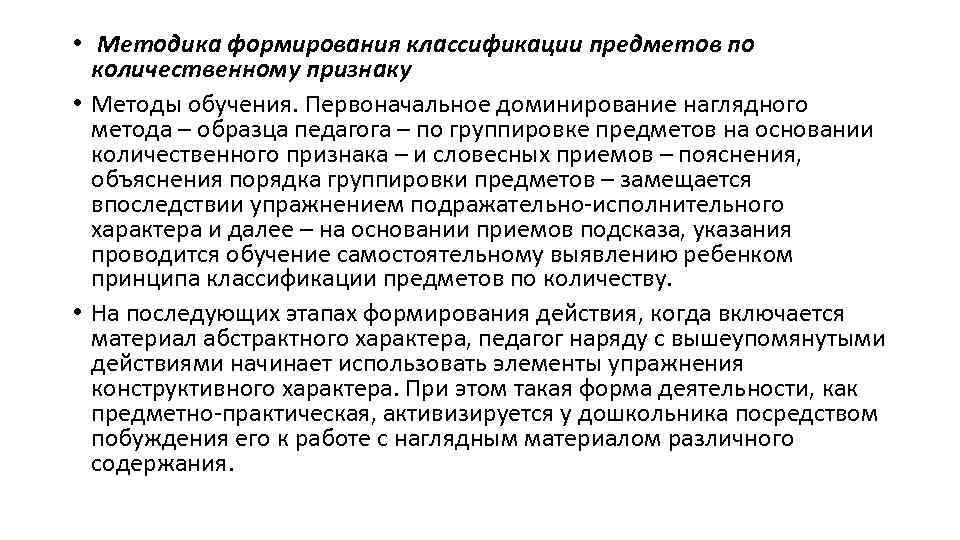 • Методика формирования классификации предметов по количественному признаку

• Методы обучения. Первоначальное доминирование наглядного метода – образца педагога – по группировке предметов на основании количественного признака – и словесных приемов – пояснения, объяснения порядка группировки предметов – замещается впоследствии упражнением подражательно-исполнительного характера и далее – на основании приемов подсказа, указания проводится обучение самостоятельному выявлению ребенком принципа классификации предметов по количеству.

• На последующих этапах формирования действия, когда включается материал абстрактного характера, педагог наряду с вышеупомянутыми действиями начинает использовать элементы упражнения конструктивного характера. При этом такая форма деятельности, как предметно-практическая, активизируется у дошкольника посредством побуждения его к работе с наглядным материалом различного содержания.